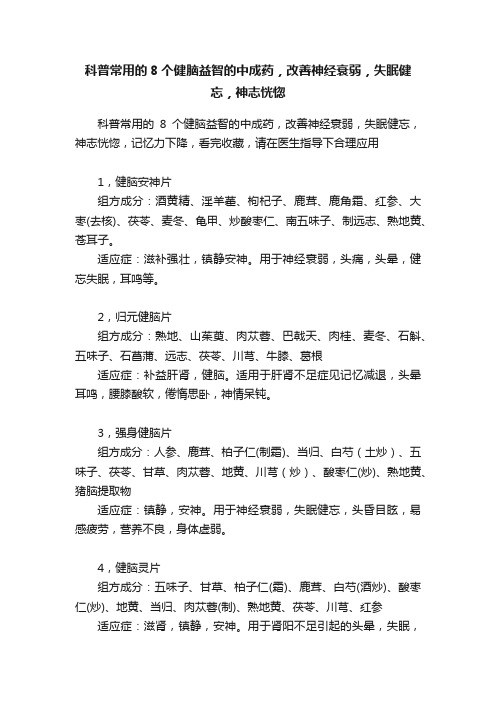 科普常用的 8 个健脑益智的中成药，改善神经衰弱，失眠健忘，神志恍惚

科普常用的 8 个健脑益智的中成药，改善神经衰弱，失眠健忘，神志恍惚，记忆力下降，看完收藏，请在医生指导下合理应用

1，健脑安神片

组方成分：酒黄精、淫羊藿、枸杞子、鹿茸、鹿角霜、红参、大枣(去核)、茯苓、麦冬、龟甲、炒酸枣仁、南五味子、制远志、熟地黄、苍耳子。

适应症：滋补强壮，镇静安神。用于神经衰弱，头痛，头晕，健忘失眠，耳鸣等。

2，归元健脑片

组方成分：熟地、山茱萸、肉苁蓉、巴戟天、肉桂、麦冬、石斛、五味子、石菖蒲、远志、茯苓、川芎、牛膝、葛根

适应症：补益肝肾，健脑。适用于肝肾不足症见记忆减退，头晕耳鸣，腰膝酸软，倦惰思卧，神情呆钝。

3，强身健脑片

组方成分：人参、鹿茸、柏子仁(制霜)、当归、白芍（土炒）、五味子、茯苓、甘草、肉苁蓉、地黄、川芎（炒）、酸枣仁(炒)、熟地黄、猪脑提取物

适应症：镇静，安神。用于神经衰弱，失眠健忘，头昏目眩，易感疲劳，营养不良，身体虚弱。

4，健脑灵片

组方成分：五味子、甘草、柏子仁(霜)、鹿茸、白芍(酒炒)、酸枣仁(炒)、地黄、当归、肉苁蓉(制)、熟地黄、茯苓、川芎、红参

适应症：滋肾，镇静，安神。用于肾阳不足引起的头晕，失眠，